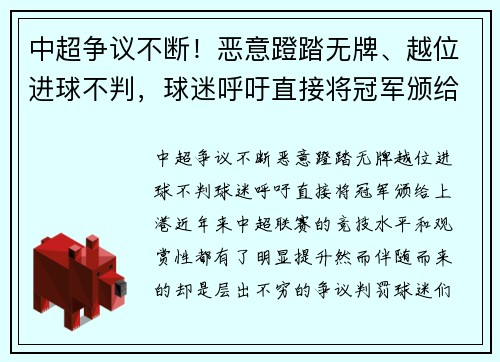 中超争议不断！恶意蹬踏无牌、越位进球不判，球迷呼吁直接将冠军颁给

中超争议不断恶意蹬踏无牌越位进球不判球迷呼吁直接将冠军颁给上港近年来中超联赛的竞技水平和观赏性都有了明显提升然而伴随而来的却是层出不穷的争议判罚球迷们